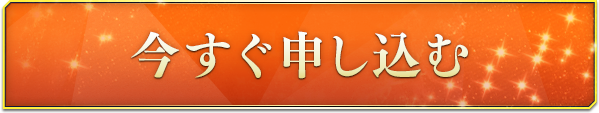 今すぐ申し込む